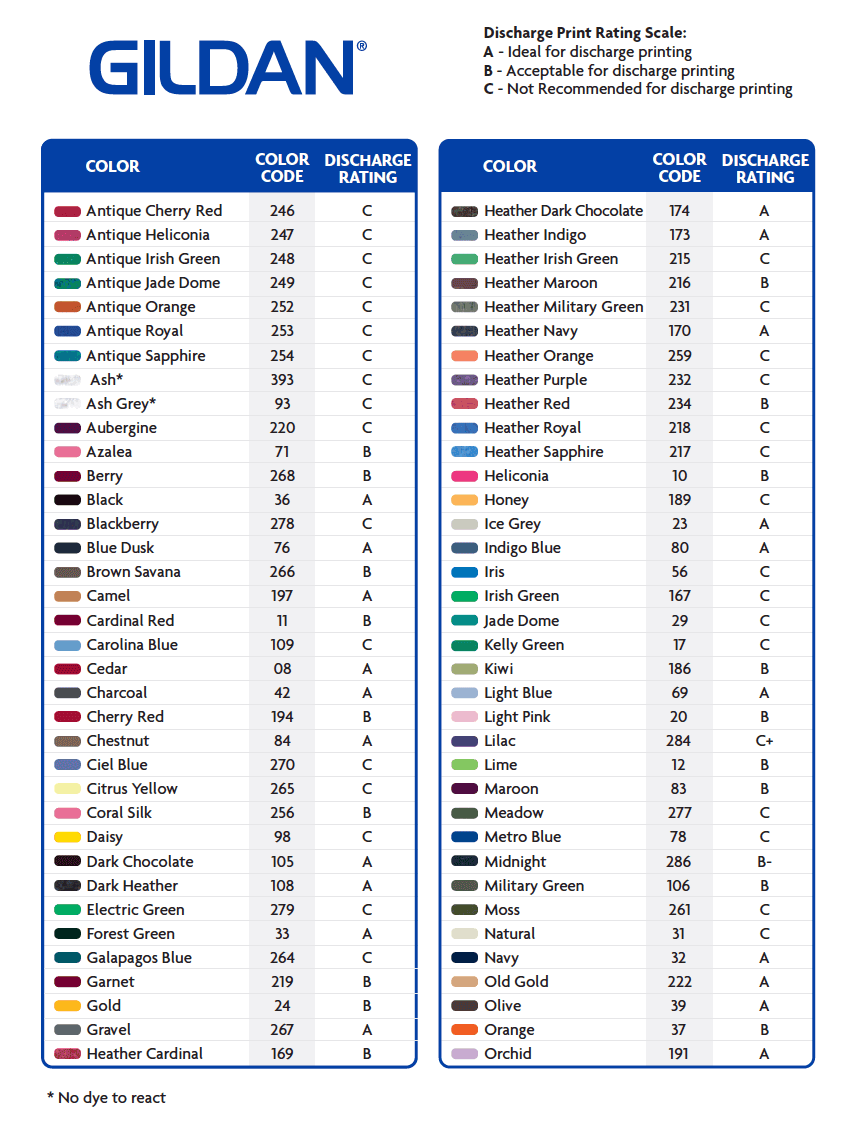 GILDAN®

Discharge Print Rating Scale:
A - Ideal for discharge printing
B - Acceptable for discharge printing
C - Not Recommended for discharge printing

| COLOR | COLOR CODE | DISCHARGE RATING |
|---|---|---|
| Antique Cherry Red | 246 | C |
| Antique Heliconia | 247 | C |
| Antique Irish Green | 248 | C |
| Antique Jade Dome | 249 | C |
| Antique Orange | 252 | C |
| Antique Royal | 253 | C |
| Antique Sapphire | 254 | C |
| Ash* | 393 | C |
| Ash Grey* | 93 | C |
| Aubergine | 220 | C |
| Azalea | 71 | B |
| Berry | 268 | B |
| Black | 36 | A |
| Blackberry | 278 | C |
| Blue Dusk | 76 | A |
| Brown Savana | 266 | B |
| Camel | 197 | A |
| Cardinal Red | 11 | B |
| Carolina Blue | 109 | C |
| Cedar | 08 | A |
| Charcoal | 42 | A |
| Cherry Red | 194 | B |
| Chestnut | 84 | A |
| Ciel Blue | 270 | C |
| Citrus Yellow | 265 | C |
| Coral Silk | 256 | B |
| Daisy | 98 | C |
| Dark Chocolate | 105 | A |
| Dark Heather | 108 | A |
| Electric Green | 279 | C |
| Forest Green | 33 | A |
| Galapagos Blue | 264 | C |
| Garnet | 219 | B |
| Gold | 24 | B |
| Gravel | 267 | A |
| Heather Cardinal | 169 | B |

| COLOR | COLOR CODE | DISCHARGE RATING |
|---|---|---|
| Heather Dark Chocolate | 174 | A |
| Heather Indigo | 173 | A |
| Heather Irish Green | 215 | C |
| Heather Maroon | 216 | B |
| Heather Military Green | 231 | C |
| Heather Navy | 170 | A |
| Heather Orange | 259 | C |
| Heather Purple | 232 | C |
| Heather Red | 234 | B |
| Heather Royal | 218 | C |
| Heather Sapphire | 217 | C |
| Heliconia | 10 | B |
| Honey | 189 | C |
| Ice Grey | 23 | A |
| Indigo Blue | 80 | A |
| Iris | 56 | C |
| Irish Green | 167 | C |
| Jade Dome | 29 | C |
| Kelly Green | 17 | C |
| Kiwi | 186 | B |
| Light Blue | 69 | A |
| Light Pink | 20 | B |
| Lilac | 284 | C+ |
| Lime | 12 | B |
| Maroon | 83 | B |
| Meadow | 277 | C |
| Metro Blue | 78 | C |
| Midnight | 286 | B- |
| Military Green | 106 | B |
| Moss | 261 | C |
| Natural | 31 | C |
| Navy | 32 | A |
| Old Gold | 222 | A |
| Olive | 39 | A |
| Orange | 37 | B |
| Orchid | 191 | A |

* No dye to react